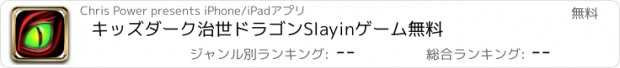 Chris Power presents iPhone/iPadアプリ

無料

キッズダーク治世ドラゴンSlayinゲーム無料

ジャンル別ランキング: --

総合ランキング: --